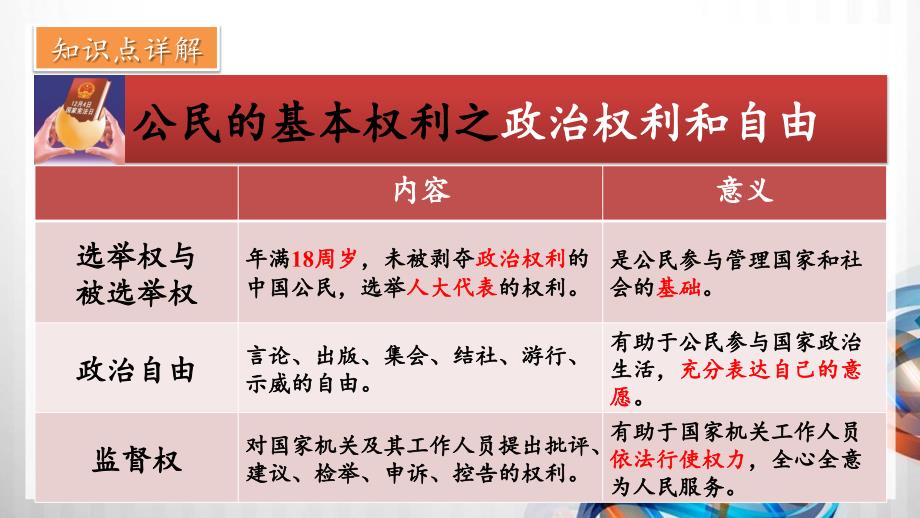 知识点详解

12月4日 国家宪法日

公民的基本权利之政治权利和自由

|  | 内容 | 意义 |
|---|---|---|
| 选举权与被选举权 | 年满18周岁，未被剥夺政治权利的中国公民，选举人大代表的权利。 | 是公民参与管理国家和社会的基础。 |
| 政治自由 | 言论、出版、集会、结社、游行、示威的自由。 | 有助于公民参与国家政治生活，充分表达自己的意愿。 |
| 监督权 | 对国家机关及其工作人员提出批评、建议、检举、申诉、控告的权利。 | 有助于国家机关工作人员依法行使权力，全心全意为人民服务。 |